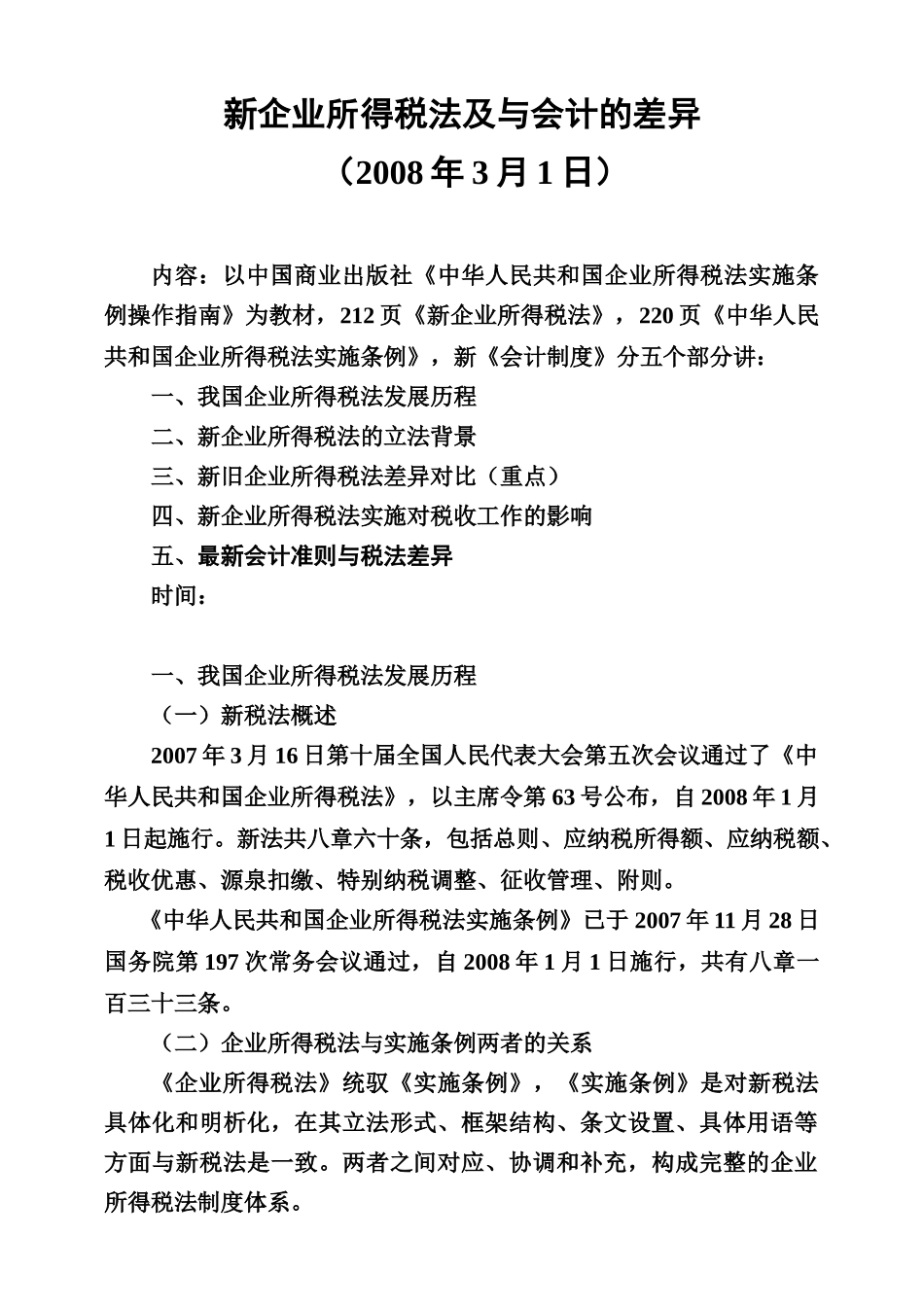 新企业所得税法及与会计的差异

（2008 年 3 月 1 日）

内容：以中国商业出版社《中华人民共和国企业所得税法实施条例操作指南》为教材，212 页《新企业所得税法》，220 页《中华人民共和国企业所得税法实施条例》，新《会计制度》分五个部分讲：

一、我国企业所得税法发展历程

二、新企业所得税法的立法背景

三、新旧企业所得税法差异对比（重点）

四、新企业所得税法实施对税收工作的影响

五、最新会计准则与税法差异

时间：

一、我国企业所得税法发展历程

（一）新税法概述

2007 年 3 月 16 日第十届全国人民代表大会第五次会议通过了《中华人民共和国企业所得税法》，以主席令第 63 号公布，自 2008 年 1 月 1 日起施行。新法共八章六十条，包括总则、应纳税所得额、应纳税额、税收优惠、源泉扣缴、特别纳税调整、征收管理、附则。

《中华人民共和国企业所得税法实施条例》已于 2007 年 11 月 28 日国务院第 197 次常务会议通过，自 2008 年 1 月 1 日施行，共有八章一百三十三条。

（二）企业所得税法与实施条例两者的关系

《企业所得税法》统驭《实施条例》，《实施条例》是对新税法具体化和明析化，在其立法形式、框架结构、条文设置、具体用语等方面与新税法是一致。两者之间对应、协调和补充，构成完整的企业所得税法制度体系。